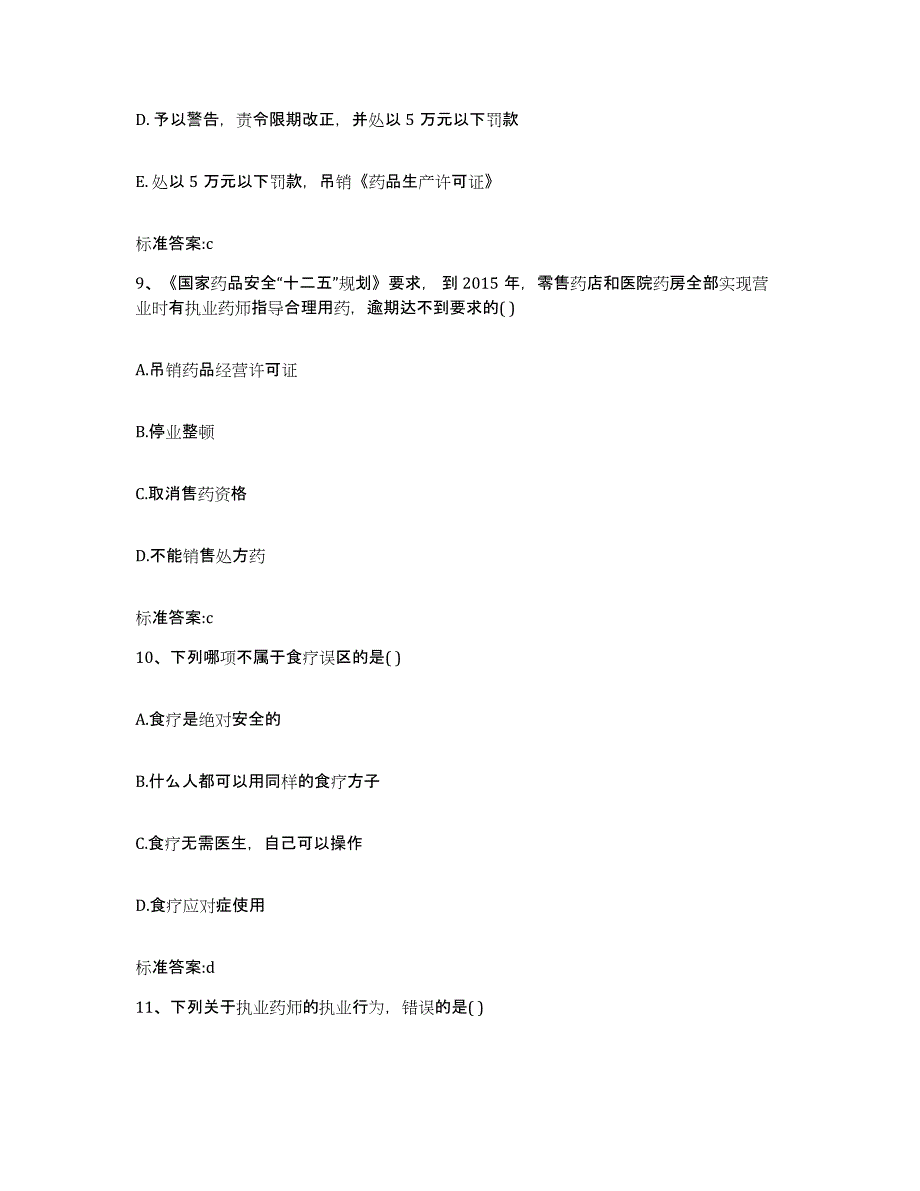 D. 予以警告，责令限期改正，并处以 5 万元以下罚款

E. 处以 5 万元以下罚款，吊销《药品生产许可证》

标准答案:c

9、《国家药品安全“十二五”规划》要求， 到 2015 年，零售药店和医院药房全部实现营业时有执业药师指导合理用药，逾期达不到要求的( )

A.吊销药品经营许可证

B.停业整顿

C.取消售药资格

D.不能销售处方药

标准答案:c

10、下列哪项不属于食疗误区的是( )

A.食疗是绝对安全的

B.什么人都可以用同样的食疗方子

C.食疗无需医生，自己可以操作

D.食疗应对症使用

标准答案:d

11、下列关于执业药师的执业行为，错误的是( )